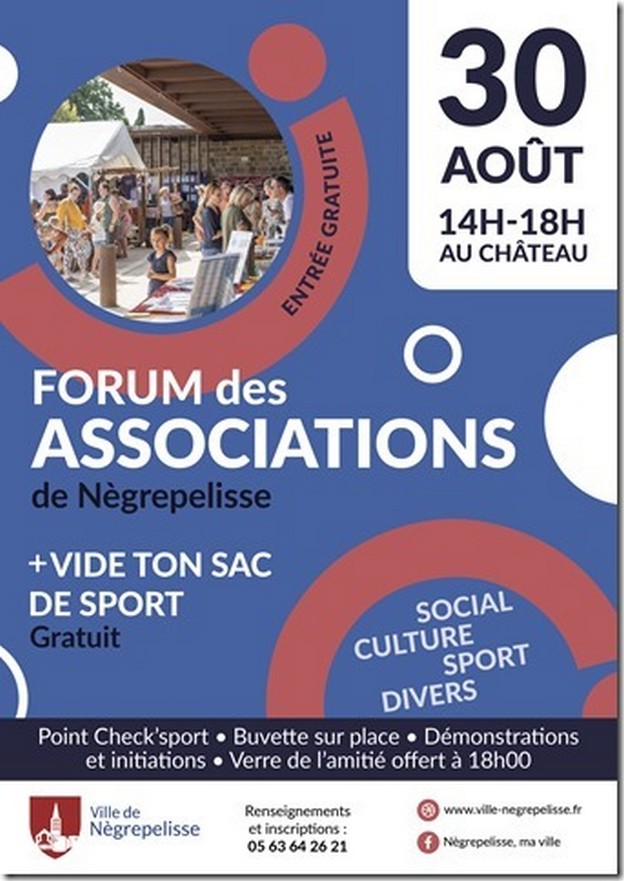 30
AOÛT
14H-18H
AU CHÂTEAU

ENTRÉE GRATUITE

FORUM des
ASSOCIATIONS
de Nègrepelisse

+VIDE TON SAC
DE SPORT
Gratuit

SOCIAL
CULTURE
SPORT
DIVERS

Point Check'sport • Buvette sur place • Démonstrations et initiations • Verre de l'amitié offert à 18h00

Ville de
Nègrepelisse

Renseignements
et inscriptions :
05 63 64 26 21

www.ville-negrepelisse.fr
Nègrepelisse, ma ville